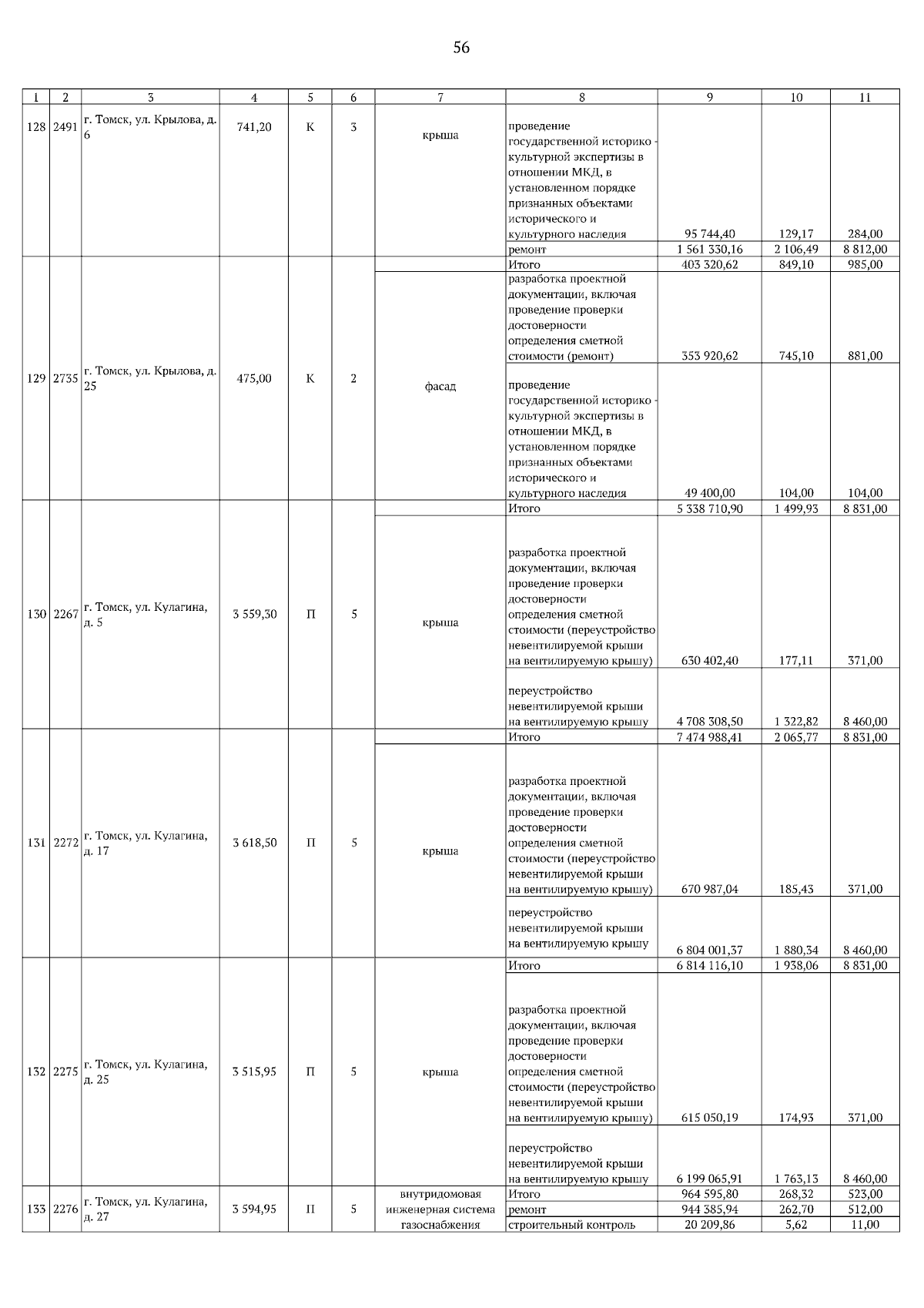 56

| 1 | 2 | 3 | 4 | 5 | 6 | 7 | 8 | 9 | 10 | 11 |
|---|---|---|---|---|---|---|---|---|---|---|
| 128 | 2491 | г. Томск, ул. Крылова, д. 6 | 741,20 | К | 3 | крыша | проведение государственной историко - культурной экспертизы в отношении МКД, в установленном порядке признанных объектами исторического и культурного наследия | 95 744,40 | 129,17 | 284,00 |
| | | | | | | | ремонт | 1 561 330,16 | 2 106,49 | 8 812,00 |
| 129 | 2735 | г. Томск, ул. Крылова, д. 25 | 475,00 | К | 2 | | Итого | 403 320,62 | 849,10 | 985,00 |
| | | | | | | фасад | разработка проектной документации, включая проведение проверки достоверности определения сметной стоимости (ремонт) | 353 920,62 | 745,10 | 881,00 |
| | | | | | | | проведение государственной историко - культурной экспертизы в отношении МКД, в установленном порядке признанных объектами исторического и культурного наследия | 49 400,00 | 104,00 | 104,00 |
| 130 | 2267 | г. Томск, ул. Кулагина, д. 5 | 3 559,30 | П | 5 | | Итого | 5 338 710,90 | 1 499,93 | 8 831,00 |
| | | | | | | крыша | разработка проектной документации, включая проведение проверки достоверности определения сметной стоимости (переустройство невентилируемой крыши на вентилируемую крышу) | 630 402,40 | 177,11 | 371,00 |
| | | | | | | | переустройство невентилируемой крыши на вентилируемую крышу | 4 708 308,50 | 1 322,82 | 8 460,00 |
| 131 | 2272 | г. Томск, ул. Кулагина, д. 17 | 3 618,50 | П | 5 | | Итого | 7 474 988,41 | 2 065,77 | 8 831,00 |
| | | | | | | крыша | разработка проектной документации, включая проведение проверки достоверности определения сметной стоимости (переустройство невентилируемой крыши на вентилируемую крышу) | 670 987,04 | 185,43 | 371,00 |
| | | | | | | | переустройство невентилируемой крыши на вентилируемую крышу | 6 804 001,37 | 1 880,34 | 8 460,00 |
| 132 | 2275 | г. Томск, ул. Кулагина, д. 25 | 3 515,95 | П | 5 | | Итого | 6 814 116,10 | 1 938,06 | 8 831,00 |
| | | | | | | крыша | разработка проектной документации, включая проведение проверки достоверности определения сметной стоимости (переустройство невентилируемой крыши на вентилируемую крышу) | 615 050,19 | 174,93 | 371,00 |
| | | | | | | | переустройство невентилируемой крыши на вентилируемую крышу | 6 199 065,91 | 1 763,13 | 8 460,00 |
| 133 | 2276 | г. Томск, ул. Кулагина, д. 27 | 3 594,95 | П | 5 | внутридомовая инженерная система газоснабжения | Итого | 964 595,80 | 268,32 | 523,00 |
| | | | | | | | ремонт | 944 385,94 | 262,70 | 512,00 |
| | | | | | | | строительный контроль | 20 209,86 | 5,62 | 11,00 |